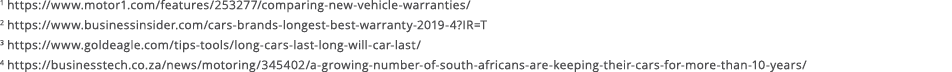 ¹ https://www.motor1.com/features/253277/comparing-new-vehicle-warranties/
² https://www.businessinsider.com/cars-brands-longest-best-warranty-2019-4?IR=T
³ https://www.goldeagle.com/tips-tools/long-cars-last-long-will-car-last/
⁴ https://businesstech.co.za/news/motoring/345402/a-growing-number-of-south-africans-are-keeping-their-cars-for-more-than-10-years/